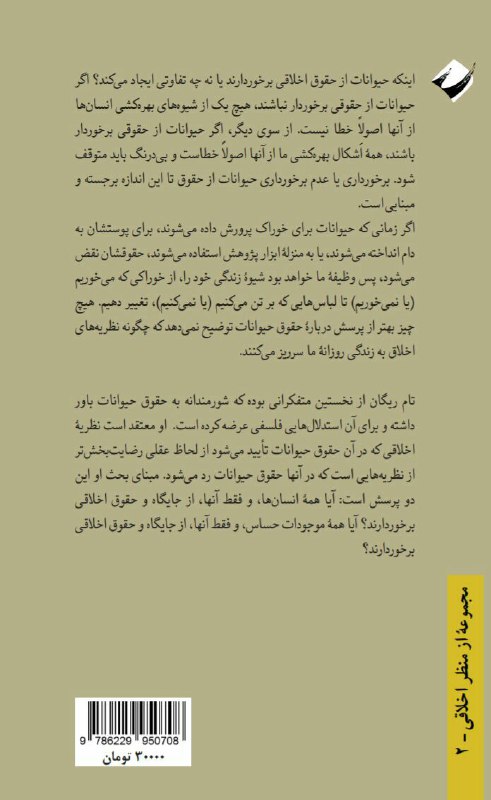 اینکه حیوانات از حقوق اخلاقی برخوردارند یا نه چه تفاوتی ایجاد می‌کند؟ اگر حیوانات از حقوقی برخوردار نباشند، هیچ یک از شیوه‌های بهره‌کشی انسان‌ها از آنها اصولاً خطا نیست. از سوی دیگر، اگر حیوانات از حقوقی برخوردار باشند، همهٔ اَشکال بهره‌کشی ما از آنها اصولاً خطاست و بی‌درنگ باید متوقف شود. برخورداری یا عدم برخورداری حیوانات از حقوق تا این اندازه برجسته و مبنایی است.
اگر زمانی که حیوانات برای خوراک پرورش داده می‌شوند، برای پوستشان به دام انداخته می‌شوند، یا به منزلهٔ ابزار پژوهش استفاده می‌شوند، حقوقشان نقض می‌شود، پس وظیفهٔ ما خواهد بود شیوهٔ زندگی خود را، از خوراکی که می‌خوریم (یا نمی‌خوریم) تا لباس‌هایی که بر تن می‌کنیم (یا نمی‌کنیم)، تغییر دهیم. هیچ چیز بهتر از پرسش دربارهٔ حقوق حیوانات توضیح نمی‌دهد که چگونه نظریه‌های اخلاق به زندگی روزانهٔ ما سرریز می‌کنند.

تام ریگان از نخستین متفکرانی بوده که شورمندانه به حقوق حیوانات باور داشته و برای آن استدلال‌هایی فلسفی عرضه کرده است. او معتقد است نظریهٔ اخلاقی که در آن حقوق حیوانات تأیید می‌شود از لحاظ عقلی رضایت‌بخش‌تر از نظریه‌هایی است که در آنها حقوق حیوانات رد می‌شود. مبنای بحث او این دو پرسش است: آیا همهٔ انسان‌ها، و فقط آنها، از جایگاه و حقوق اخلاقی برخوردارند؟ آیا همهٔ موجودات حساس، و فقط آنها، از جایگاه و حقوق اخلاقی برخوردارند؟

مجموعهٔ از منظر اخلاقی - ۲

9 786229 950708
۳۰۰۰۰ تومان